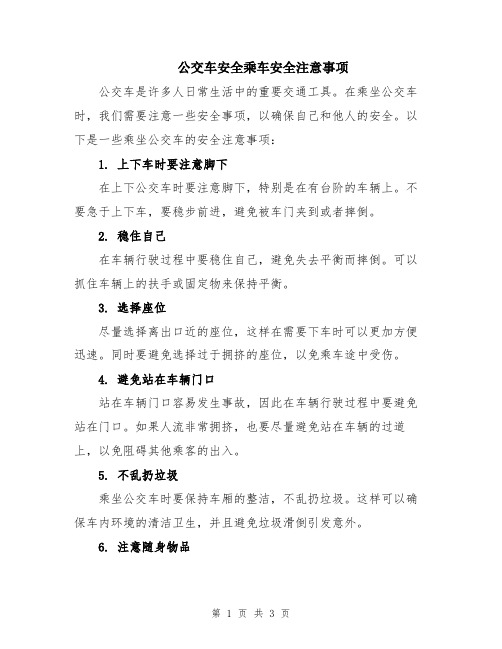 公交车安全乘车安全注意事项

公交车是许多人日常生活中的重要交通工具。在乘坐公交车时，我们需要注意一些安全事项，以确保自己和他人的安全。以下是一些乘坐公交车的安全注意事项：

1. 上下车时要注意脚下

在上下公交车时要注意脚下，特别是在有台阶的车辆上。不要急于上下车，要稳步前进，避免被车门夹到或者摔倒。

2. 稳住自己

在车辆行驶过程中要稳住自己，避免失去平衡而摔倒。可以抓住车辆上的扶手或固定物来保持平衡。

3. 选择座位

尽量选择离出口近的座位，这样在需要下车时可以更加方便迅速。同时要避免选择过于拥挤的座位，以免乘车途中受伤。

4. 避免站在车辆门口

站在车辆门口容易发生事故，因此在车辆行驶过程中要避免站在门口。如果人流非常拥挤，也要尽量避免站在车辆的过道上，以免阻碍其他乘客的出入。

5. 不乱扔垃圾

乘坐公交车时要保持车厢的整洁，不乱扔垃圾。这样可以确保车内环境的清洁卫生，并且避免垃圾滑倒引发意外。

6. 注意随身物品

第 1 页 共 3 页